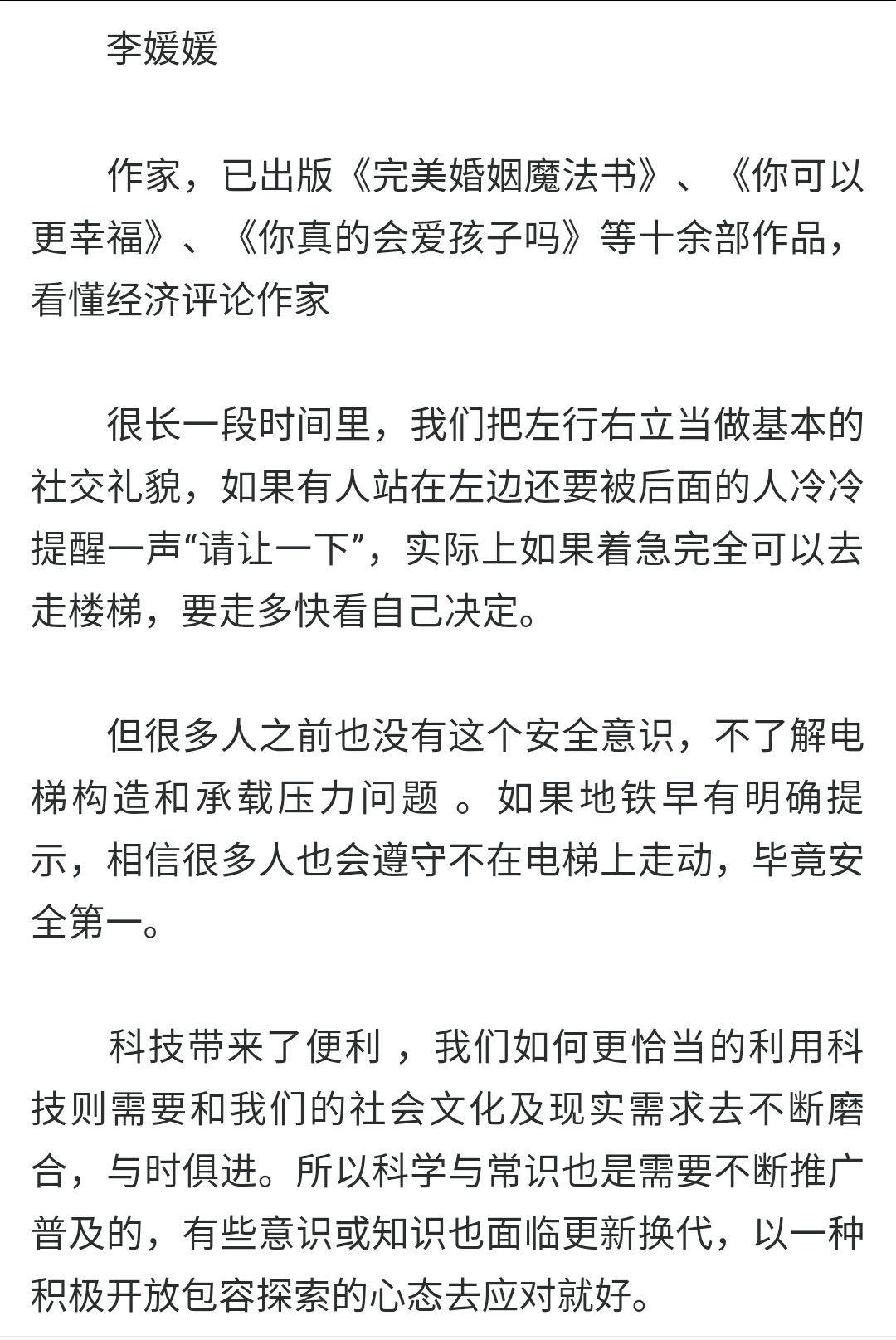 李媛媛

作家，已出版《完美婚姻魔法书》、《你可以更幸福》、《你真的会爱孩子吗》等十余部作品，看懂经济评论作家

很长一段时间里，我们把左行右立当做基本的社交礼貌，如果有人站在左边还要被后面的人冷冷提醒一声“请让一下”，实际上如果着急完全可以去走楼梯，要走多快看自己决定。

但很多人之前也没有这个安全意识，不了解电梯构造和承载压力问题 。如果地铁早有明确提示，相信很多人也会遵守不在电梯上走动，毕竟安全第一。

科技带来了便利 ，我们如何更恰当的利用科技则需要和我们的社会文化及现实需求去不断磨合，与时俱进。所以科学与常识也是需要不断推广普及的，有些意识或知识也面临更新换代，以一种积极开放包容探索的心态去应对就好。